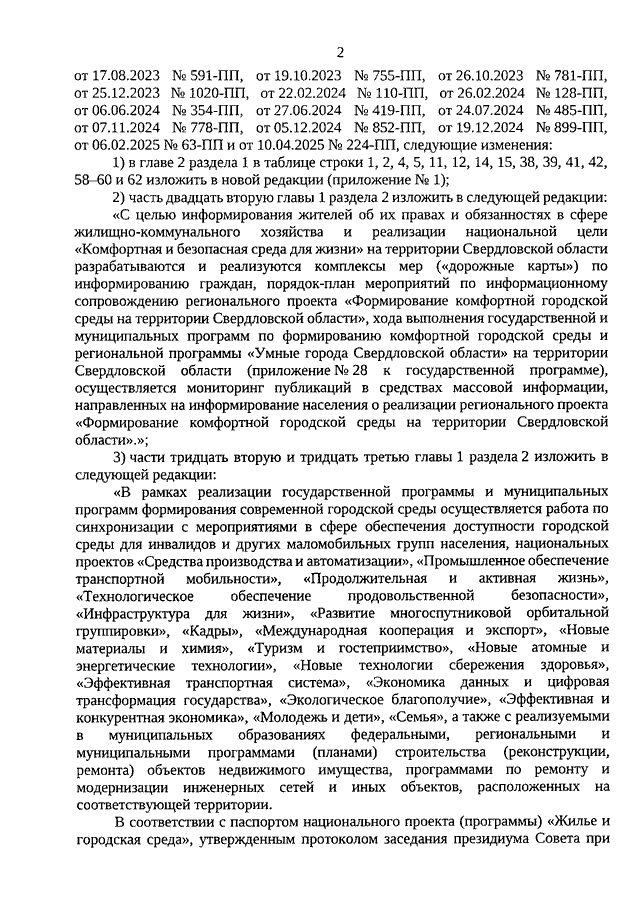 2

от 17.08.2023 № 591-ПП, от 19.10.2023 № 755-ПП, от 26.10.2023 № 781-ПП, от 25.12.2023 № 1020-ПП, от 22.02.2024 № 110-ПП, от 26.02.2024 № 128-ПП, от 06.06.2024 № 354-ПП, от 27.06.2024 № 419-ПП, от 24.07.2024 № 485-ПП, от 07.11.2024 № 778-ПП, от 05.12.2024 № 852-ПП, от 19.12.2024 № 899-ПП, от 06.02.2025 № 63-ПП и от 10.04.2025 № 224-ПП, следующие изменения:

1) в главе 2 раздела 1 в таблице строки 1, 2, 4, 5, 11, 12, 14, 15, 38, 39, 41, 42, 58–60 и 62 изложить в новой редакции (приложение № 1);

2) часть двадцать вторую главы 1 раздела 2 изложить в следующей редакции:

«С целью информирования жителей об их правах и обязанностях в сфере жилищно-коммунального хозяйства и реализации национальной цели «Комфортная и безопасная среда для жизни» на территории Свердловской области разрабатываются и реализуются комплексы мер («дорожные карты») по информированию граждан, порядок-план мероприятий по информационному сопровождению регионального проекта «Формирование комфортной городской среды на территории Свердловской области», хода выполнения государственной и муниципальных программ по формированию комфортной городской среды и региональной программы «Умные города Свердловской области» на территории Свердловской области (приложение № 28 к государственной программе), осуществляется мониторинг публикаций в средствах массовой информации, направленных на информирование населения о реализации регионального проекта «Формирование комфортной городской среды на территории Свердловской области».»;

3) части тридцать вторую и тридцать третью главы 1 раздела 2 изложить в следующей редакции:

«В рамках реализации государственной программы и муниципальных программ формирования современной городской среды осуществляется работа по синхронизации с мероприятиями в сфере обеспечения доступности городской среды для инвалидов и других маломобильных групп населения, национальных проектов «Средства производства и автоматизации», «Промышленное обеспечение транспортной мобильности», «Продолжительная и активная жизнь», «Технологическое обеспечение продовольственной безопасности», «Инфраструктура для жизни», «Развитие многоспутниковой орбитальной группировки», «Кадры», «Международная кооперация и экспорт», «Новые материалы и химия», «Туризм и гостеприимство», «Новые атомные и энергетические технологии», «Новые технологии сбережения здоровья», «Эффективная транспортная система», «Экономика данных и цифровая трансформация государства», «Экологическое благополучие», «Эффективная и конкурентная экономика», «Молодежь и дети», «Семья», а также с реализуемыми в муниципальных образованиях федеральными, региональными и муниципальными программами (планами) строительства (реконструкции, ремонта) объектов недвижимого имущества, программами по ремонту и модернизации инженерных сетей и иных объектов, расположенных на соответствующей территории.

В соответствии с паспортом национального проекта (программы) «Жилье и городская среда», утвержденным протоколом заседания президиума Совета при